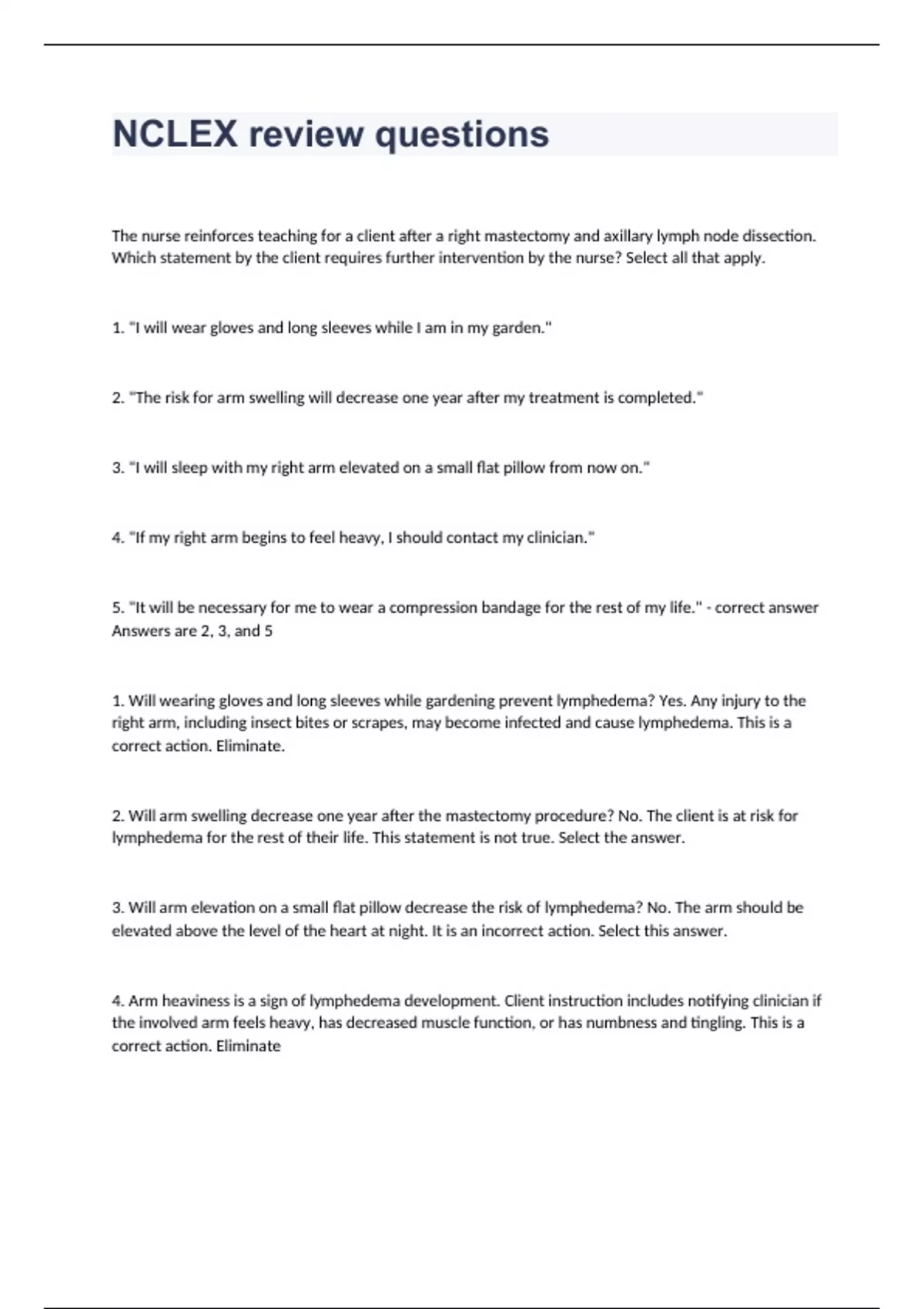 NCLEX review questions

The nurse reinforces teaching for a client after a right mastectomy and axillary lymph node dissection. Which statement by the client requires further intervention by the nurse? Select all that apply.

1. "I will wear gloves and long sleeves while I am in my garden."

2. "The risk for arm swelling will decrease one year after my treatment is completed."

3. "I will sleep with my right arm elevated on a small flat pillow from now on."

4. "If my right arm begins to feel heavy, I should contact my clinician."

5. "It will be necessary for me to wear a compression bandage for the rest of my life." - correct answer Answers are 2, 3, and 5

1. Will wearing gloves and long sleeves while gardening prevent lymphedema? Yes. Any injury to the right arm, including insect bites or scrapes, may become infected and cause lymphedema. This is a correct action. Eliminate.

2. Will arm swelling decrease one year after the mastectomy procedure? No. The client is at risk for lymphedema for the rest of their life. This statement is not true. Select the answer.

3. Will arm elevation on a small flat pillow decrease the risk of lymphedema? No. The arm should be elevated above the level of the heart at night. It is an incorrect action. Select this answer.

4. Arm heaviness is a sign of lymphedema development. Client instruction includes notifying clinician if the involved arm feels heavy, has decreased muscle function, or has numbness and tingling. This is a correct action. Eliminate